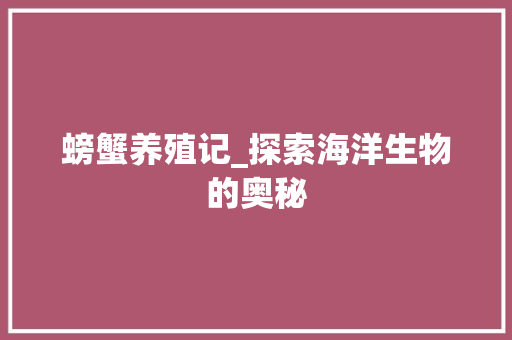 螃蟹养殖记_探索海洋生物的奥秘